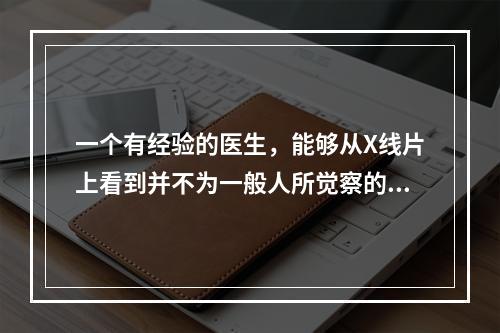 一个有经验的医生，能够从X线片上看到并不为一般人所觉察的...